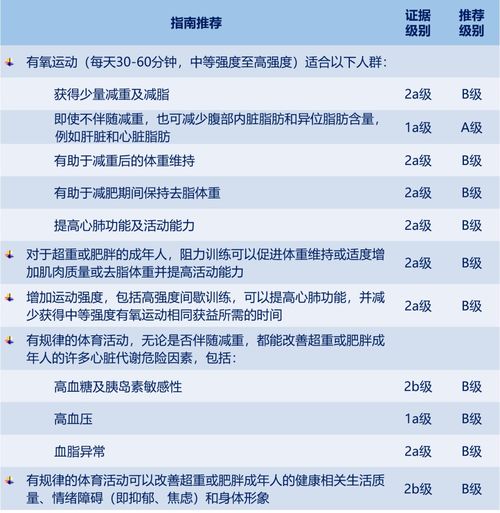 | 指南推荐 | 证据级别 | 推荐级别 |
|---|---|---|
| 有氧运动（每天30-60分钟，中等强度至高强度）适合以下人群： | | |
| 获得少量减重及减脂 | 2a级 | B级 |
| 即使不伴随减重，也可减少腹部内脏脂肪和异位脂肪含量，例如肝脏和心脏脂肪 | 1a级 | A级 |
| 有助于减重后的体重维持 | 2a级 | B级 |
| 有助于减肥期间保持去脂体重 | 2a级 | B级 |
| 提高心肺功能及活动能力 | 2a级 | B级 |
| 对于超重或肥胖的成年人，阻力训练可以促进体重维持或适度增加肌肉质量或去脂体重并提高活动能力 | 2a级 | B级 |
| 增加运动强度，包括高强度间歇训练，可以提高心肺功能，并减少获得中等强度有氧运动相同获益所需的时间 | 2a级 | B级 |
| 有规律的体育活动，无论是否伴随减重，都能改善超重或肥胖成年人的许多心脏代谢危险因素，包括： | | |
| 高血糖及胰岛素敏感性 | 2b级 | B级 |
| 高血压 | 1a级 | B级 |
| 血脂异常 | 2a级 | B级 |
| 有规律的体育活动可以改善超重或肥胖成年人的健康相关生活质量、情绪障碍（即抑郁、焦虑）和身体形象 | 2b级 | B级 |